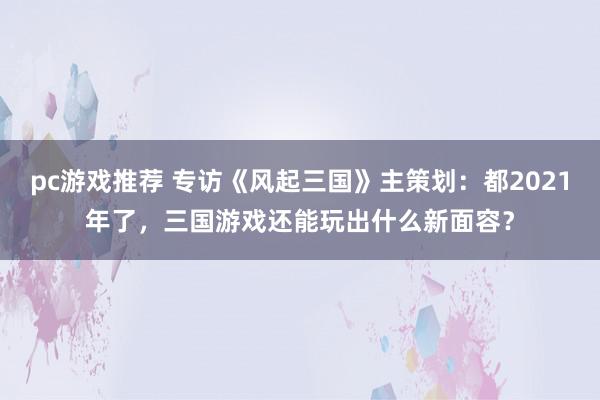 pc游戏推荐 专访《风起三国》主策划：都2021年了，三国游戏还能玩出什么新面容？